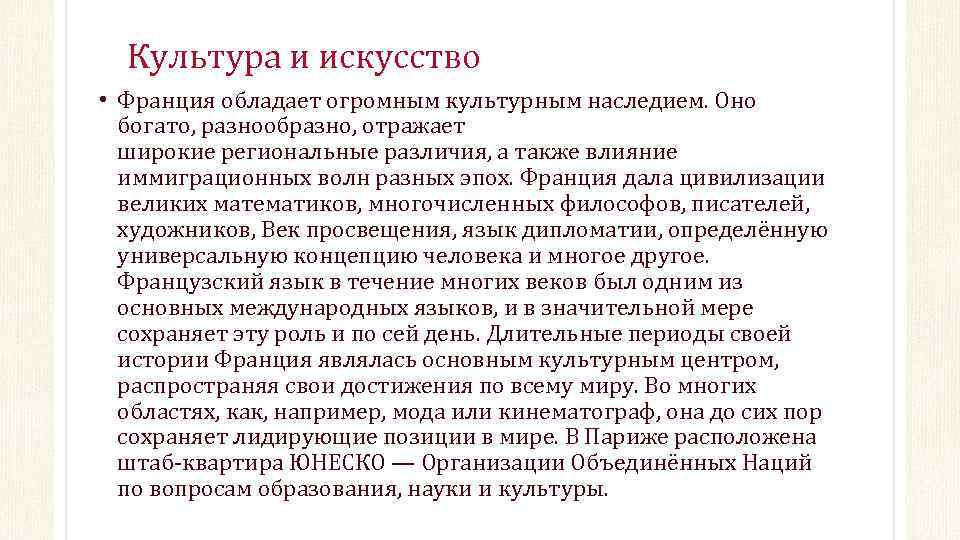 Культура и искусство

• Франция обладает огромным культурным наследием. Оно богато, разнообразно, отражает широкие региональные различия, а также влияние иммиграционных волн разных эпох. Франция дала цивилизации великих математиков, многочисленных философов, писателей, художников, Век просвещения, язык дипломатии, определённую универсальную концепцию человека и многое другое. Французский язык в течение многих веков был одним из основных международных языков, и в значительной мере сохраняет эту роль и по сей день. Длительные периоды своей истории Франция являлась основным культурным центром, распространяя свои достижения по всему миру. Во многих областях, как, например, мода или кинематограф, она до сих пор сохраняет лидирующие позиции в мире. В Париже расположена штаб-квартира ЮНЕСКО — Организации Объединённых Наций по вопросам образования, науки и культуры.